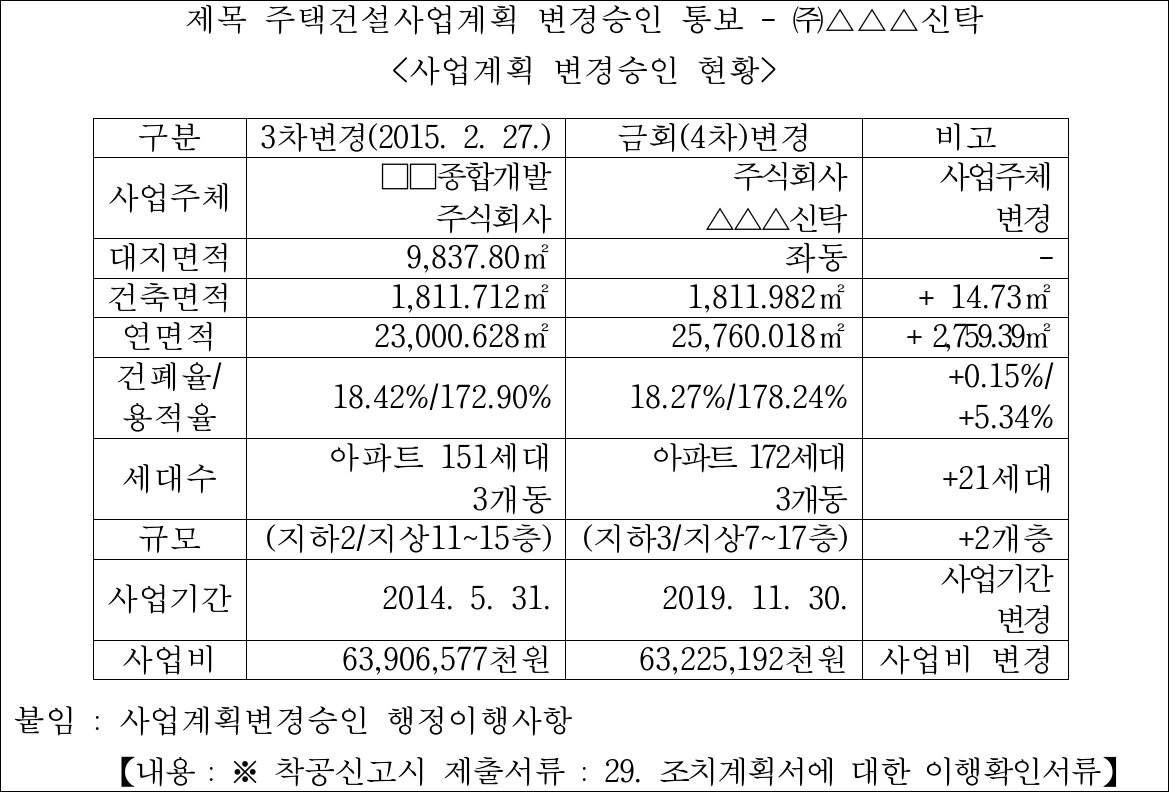 제목 주택건설사업계획 변경승인 통보 - ㈜△△△신탁

<사업계획 변경승인 현황>

| 구분 | 3차변경(2015. 2. 27.) | 금회(4차)변경 | 비고 |
|---|---|---|---|
| 사업주체 | □□종합개발 주식회사 | 주식회사 △△△신탁 | 사업주체 변경 |
| 대지면적 | 9,837.80㎡ | 좌동 | - |
| 건축면적 | 1,811.712㎡ | 1,811.982㎡ | + 14.73㎡ |
| 연면적 | 23,000.628㎡ | 25,760.018㎡ | + 2,759.39㎡ |
| 건폐율/ 용적율 | 18.42%/172.90% | 18.27%/178.24% | +0.15%/ +5.34% |
| 세대수 | 아파트 151세대 3개동 | 아파트 172세대 3개동 | +21세대 |
| 규모 | (지하2/지상11~15층) | (지하3/지상7~17층) | +2개층 |
| 사업기간 | 2014. 5. 31. | 2019. 11. 30. | 사업기간 변경 |
| 사업비 | 63,906,577천원 | 63,225,192천원 | 사업비 변경 |

붙임 : 사업계획변경승인 행정이행사항

【내용 : ※ 착공신고시 제출서류 : 29. 조치계획서에 대한 이행확인서류】